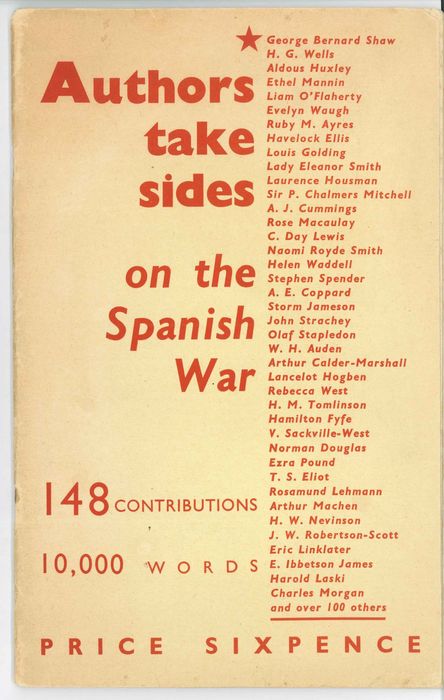 Authors take sides on the Spanish War

148 CONTRIBUTIONS

10,000 WORDS

George Bernard Shaw
H. G. Wells
Aldous Huxley
Ethel Mannin
Liam O'Flaherty
Evelyn Waugh
Ruby M. Ayres
Havelock Ellis
Louis Golding
Lady Eleanor Smith
Laurence Housman
Sir P. Chalmers Mitchell
A. J. Cummings
Rose Macaulay
C. Day Lewis
Naomi Royde Smith
Helen Waddell
Stephen Spender
A. E. Coppard
Storm Jameson
John Strachey
Olaf Stapledon
W. H. Auden
Arthur Calder-Marshall
Lancelot Hogben
Rebecca West
H. M. Tomlinson
Hamilton Fyfe
V. Sackville-West
Norman Douglas
Ezra Pound
T. S. Eliot
Rosamund Lehmann
Arthur Machen
H. W. Nevinson
J. W. Robertson-Scott
Eric Linklater
E. Ibbetson James
Harold Laski
Charles Morgan
and over 100 others

PRICE SIXPENCE